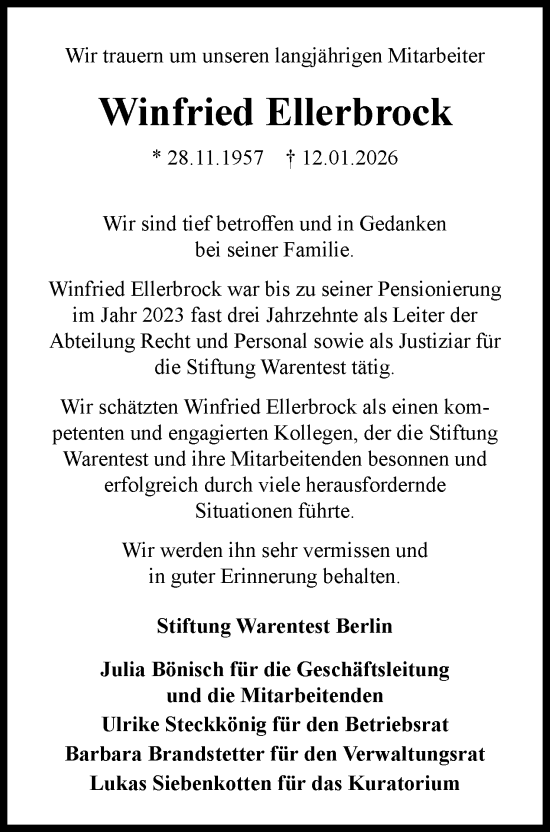 Wir trauern um unseren langjährigen Mitarbeiter

Winfried Ellerbrock

* 28.11.1957 † 12.01.2026

Wir sind tief betroffen und in Gedanken bei seiner Familie.

Winfried Ellerbrock war bis zu seiner Pensionierung im Jahr 2023 fast drei Jahrzehnte als Leiter der Abteilung Recht und Personal sowie als Justiziar für die Stiftung Warentest tätig.

Wir schätzten Winfried Ellerbrock als einen kompetenten und engagierten Kollegen, der die Stiftung Warentest und ihre Mitarbeitenden besonnen und erfolgreich durch viele herausfordernde Situationen führte.

Wir werden ihn sehr vermissen und in guter Erinnerung behalten.

Stiftung Warentest Berlin

Julia Bönisch für die Geschäftsleitung und die Mitarbeitenden
Ulrike Steckkönig für den Betriebsrat
Barbara Brandstetter für den Verwaltungsrat
Lukas Siebenkotten für das Kuratorium